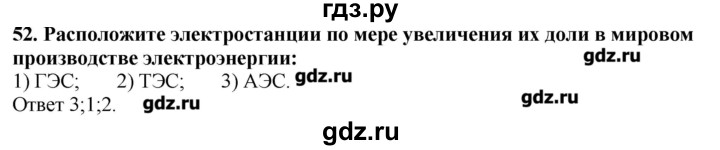 гдз.ру

52. Расположите электростанции по мере увеличения их доли в мировом производстве электроэнергии: gdz.ru

1) ГЭС; 2) ТЭС; 3) АЭС. gdz.ru

Ответ 3;1;2. gdz.ru gdz.ru

gdz.ru